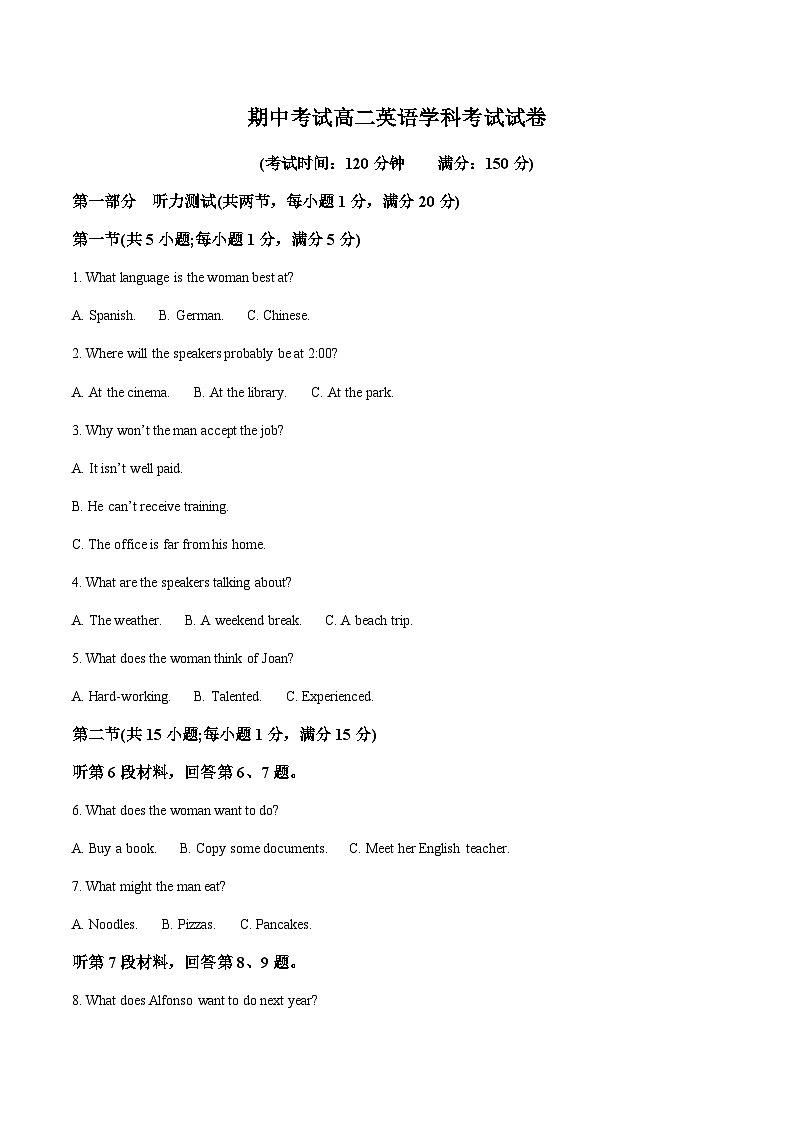 期中考试高二英语学科考试试卷

(考试时间：120 分钟　　满分：150 分)

第一部分　听力测试(共两节，每小题 1 分，满分 20 分)

第一节(共 5 小题;每小题 1 分，满分 5 分)

1. What language is the woman best at?

A. Spanish.　B. German.　C. Chinese.

2. Where will the speakers probably be at 2:00?

A. At the cinema.　B. At the library.　C. At the park.

3. Why won't the man accept the job?

A. It isn't well paid.

B. He can't receive training.

C. The office is far from his home.

4. What are the speakers talking about?

A. The weather.　B. A weekend break.　C. A beach trip.

5. What does the woman think of Joan?

A. Hard-working.　B. Talented.　C. Experienced.

第二节(共 15 小题;每小题 1 分，满分 15 分)

听第 6 段材料，回答第 6、7 题。

6. What does the woman want to do?

A. Buy a book.　B. Copy some documents.　C. Meet her English teacher.

7. What might the man eat?

A. Noodles.　B. Pizzas.　C. Pancakes.

听第 7 段材料，回答第 8、9 题。

8. What does Alfonso want to do next year?